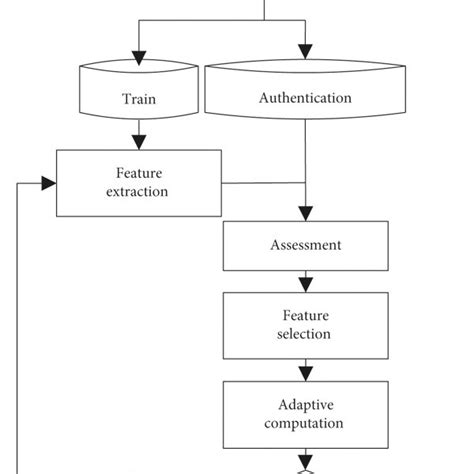 Train

Authentication

Feature extraction

Assessment

Feature selection

Adaptive computation